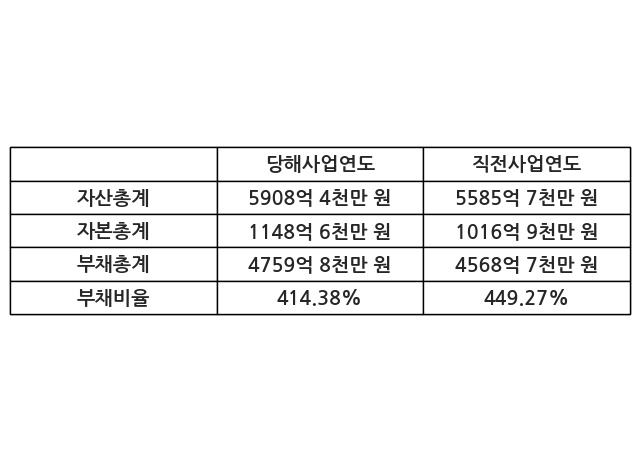 |  | 당해사업연도 | 직전사업연도 |
|---|---|---|
| 자산총계 | 5908억 4천만 원 | 5585억 7천만 원 |
| 자본총계 | 1148억 6천만 원 | 1016억 9천만 원 |
| 부채총계 | 4759억 8천만 원 | 4568억 7천만 원 |
| 부채비율 | 414.38% | 449.27% |